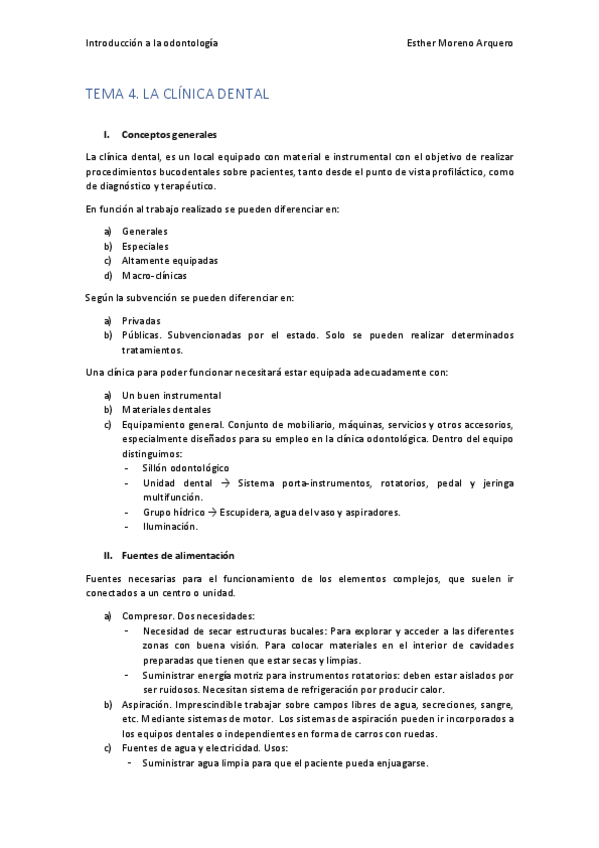 Introducción a la odontología

Esther Moreno Arquero

TEMA 4. LA CLÍNICA DENTAL

I. Conceptos generales

La clínica dental, es un local equipado con material e instrumental con el objetivo de realizar procedimientos bucodentales sobre pacientes, tanto desde el punto de vista profiláctico, como de diagnóstico y terapéutico.

En función al trabajo realizado se pueden diferenciar en:

a) Generales
b) Especiales
c) Altamente equipadas
d) Macro-clínicas

Según la subvención se pueden diferenciar en:

a) Privadas
b) Públicas. Subvencionadas por el estado. Solo se pueden realizar determinados tratamientos.

Una clínica para poder funcionar necesitará estar equipada adecuadamente con:

a) Un buen instrumental
b) Materiales dentales
c) Equipamiento general. Conjunto de mobiliario, máquinas, servicios y otros accesorios, especialmente diseñados para su empleo en la clínica odontológica. Dentro del equipo distinguimos:
- Sillón odontológico
- Unidad dental → Sistema porta-instrumentos, rotatorios, pedal y jeringa multifunción.
- Grupo hídrico → Escupidera, agua del vaso y aspiradores.
- Iluminación.

II. Fuentes de alimentación

Fuentes necesarias para el funcionamiento de los elementos complejos, que suelen ir conectados a un centro o unidad.

a) Compresor. Dos necesidades:
- Necesidad de secar estructuras bucales: Para explorar y acceder a las diferentes zonas con buena visión. Para colocar materiales en el interior de cavidades preparadas que tienen que estar secas y limpias.
- Suministrar energía motriz para instrumentos rotatorios: deben estar aislados por ser ruidosos. Necesitan sistema de refrigeración por producir calor.
b) Aspiración. Imprescindible trabajar sobre campos libres de agua, secreciones, sangre, etc. Mediante sistemas de motor. Los sistemas de aspiración pueden ir incorporados a los equipos dentales o independientes en forma de carros con ruedas.
c) Fuentes de agua y electricidad. Usos:
- Suministrar agua limpia para que el paciente pueda enjuagarse.